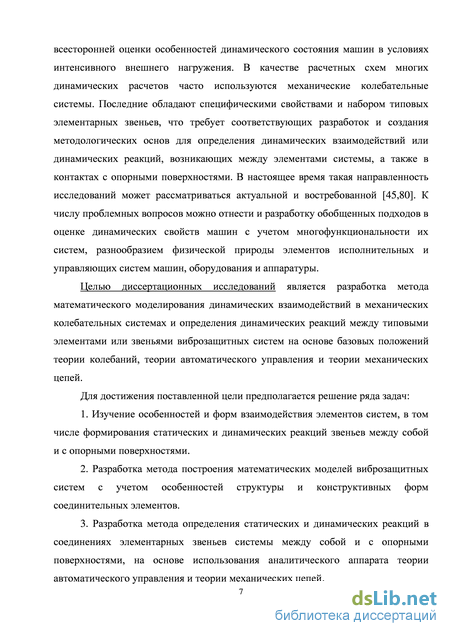 всесторонней оценки особенностей динамического состояния машин в условиях интенсивного внешнего нагружения. В качестве расчетных схем многих динамических расчетов часто используются механические колебательные системы. Последние обладают специфическими свойствами и набором типовых элементарных звеньев, что требует соответствующих разработок и создания методологических основ для определения динамических взаимодействий или динамических реакций, возникающих между элементами системы, а также в контактах с опорными поверхностями. В настоящее время такая направленность исследований может рассматриваться актуальной и востребованной [45,80]. К числу проблемных вопросов можно отнести и разработку обобщенных подходов в оценке динамических свойств машин с учетом многофункциональности их систем, разнообразием физической природы элементов исполнительных и управляющих систем машин, оборудования и аппаратуры.

Целью диссертационных исследований является разработка метода математического моделирования динамических взаимодействий в механических колебательных системах и определения динамических реакций между типовыми элементами или звеньями виброзащитных систем на основе базовых положений теории колебаний, теории автоматического управления и теории механических цепей.

Для достижения поставленной цели предполагается решение ряда задач:

1. Изучение особенностей и форм взаимодействия элементов систем, в том числе формирования статических и динамических реакций звеньев между собой и с опорными поверхностями.

2. Разработка метода построения математических моделей виброзащитных систем с учетом особенностей структуры и конструктивных форм соединительных элементов.

3. Разработка метода определения статических и динамических реакций в соединениях элементарных звеньев системы между собой и с опорными поверхностями, на основе использования аналитического аппарата теории автоматического управления и теории механических цепей.

7

dsLib.net
библиотека диссертаций